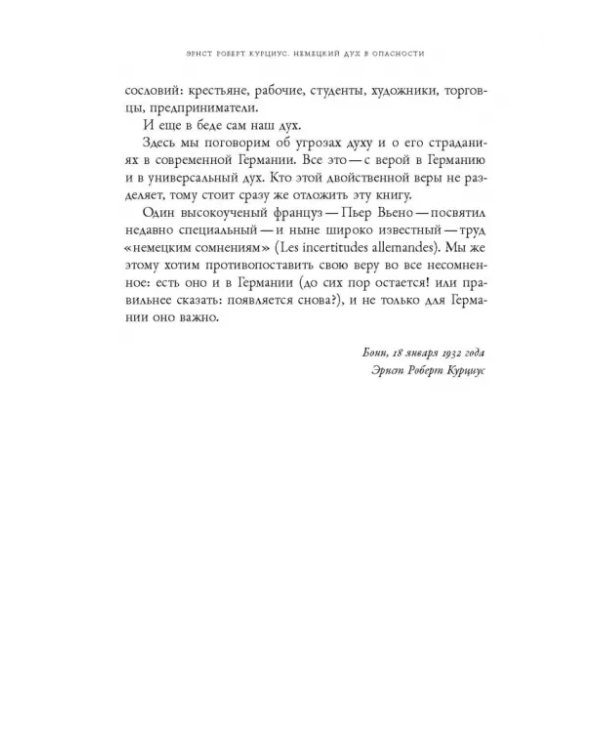 ЭРНСТ РОБЕРТ КУРЦИУС. НЕМЕЦКИЙ ДУХ В ОПАСНОСТИ

сословий: крестьяне, рабочие, студенты, художники, торговцы, предприниматели.

И еще в беде сам наш дух.

Здесь мы поговорим об угрозах духу и о его страданиях в современной Германии. Все это — с верой в Германию и в универсальный дух. Кто этой двойственной веры не разделяет, тому стоит сразу же отложить эту книгу.

Один высокоученый француз — Пьер Вьено — посвятил недавно специальный — и ныне широко известный — труд «немецким сомнениям» (Les incertitudes allemandes). Мы же этому хотим противопоставить свою веру во все несомненное: есть оно и в Германии (до сих пор остается! или правильнее сказать: появляется снова?), и не только для Германии оно важно.

Бонн, 18 января 1932 года
Эрнст Роберт Курциус